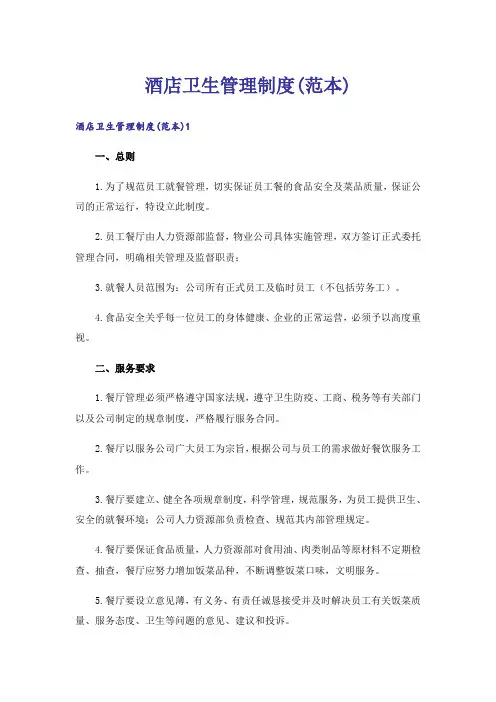 酒店卫生管理制度(范本)

酒店卫生管理制度(范本)1

一、总则

1.为了规范员工就餐管理，切实保证员工餐的食品安全及菜品质量，保证公司的正常运行，特设立此制度。

2.员工餐厅由人力资源部监督，物业公司具体实施管理，双方签订正式委托管理合同，明确相关管理及监督职责；

3.就餐人员范围为：公司所有正式员工及临时员工（不包括劳务工）。

4.食品安全关乎每一位员工的身体健康、企业的正常运营，必须予以高度重视。

二、服务要求

1.餐厅管理必须严格遵守国家法规，遵守卫生防疫、工商、税务等有关部门以及公司制定的规章制度，严格履行服务合同。

2.餐厅以服务公司广大员工为宗旨，根据公司与员工的需求做好餐饮服务工作。

3.餐厅要建立、健全各项规章制度，科学管理，规范服务，为员工提供卫生、安全的就餐环境；公司人力资源部负责检查、规范其内部管理规定。

4.餐厅要保证食品质量，人力资源部对食用油、肉类制品等原材料不定期检查、抽查，餐厅应努力增加饭菜品种，不断调整饭菜口味，文明服务。

5.餐厅要设立意见薄，有义务、有责任诚恳接受并及时解决员工有关饭菜质量、服务态度、卫生等问题的意见、建议和投诉。